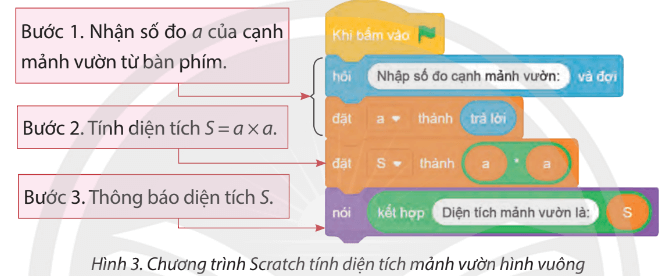 Bước 1. Nhận số đo $a$ của cạnh mảnh vườn từ bàn phím.

Bước 2. Tính diện tích $S = a \times a$.

Bước 3. Thông báo diện tích $S$.

Khi bấm vào

hỏi Nhập số đo cạnh mảnh vườn: và đợi

đặt a thành trả lời

đặt S thành a * a

nói kết hợp Diện tích mảnh vườn là: S

Hình 3. Chương trình Scratch tính diện tích mảnh vườn hình vuông